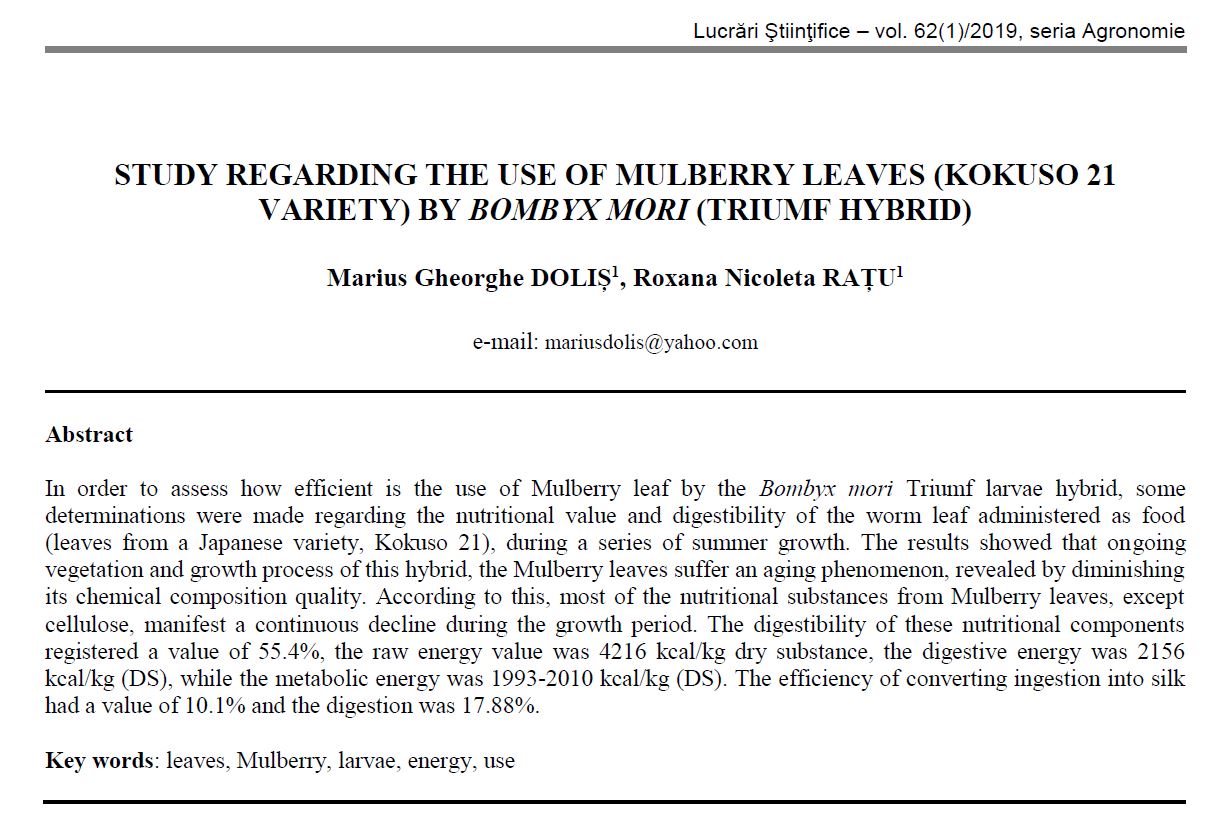 Lucrări Ştiinţifice – vol. 62(1)/2019, seria Agronomie

STUDY REGARDING THE USE OF MULBERRY LEAVES (KOKUSO 21 VARIETY) BY BOMBYX MORI (TRIUMF HYBRID)

Marius Gheorghe DOLIȘ$^1$, Roxana Nicoleta RAȚU$^1$

e-mail: mariusdolis@yahoo.com

Abstract

In order to assess how efficient is the use of Mulberry leaf by the Bombyx mori Triumf larvae hybrid, some determinations were made regarding the nutritional value and digestibility of the worm leaf administered as food (leaves from a Japanese variety, Kokuso 21), during a series of summer growth. The results showed that ongoing vegetation and growth process of this hybrid, the Mulberry leaves suffer an aging phenomenon, revealed by diminishing its chemical composition quality. According to this, most of the nutritional substances from Mulberry leaves, except cellulose, manifest a continuous decline during the growth period. The digestibility of these nutritional components registered a value of 55.4%, the raw energy value was 4216 kcal/kg dry substance, the digestive energy was 2156 kcal/kg (DS), while the metabolic energy was 1993-2010 kcal/kg (DS). The efficiency of converting ingestion into silk had a value of 10.1% and the digestion was 17.88%.

Key words: leaves, Mulberry, larvae, energy, use